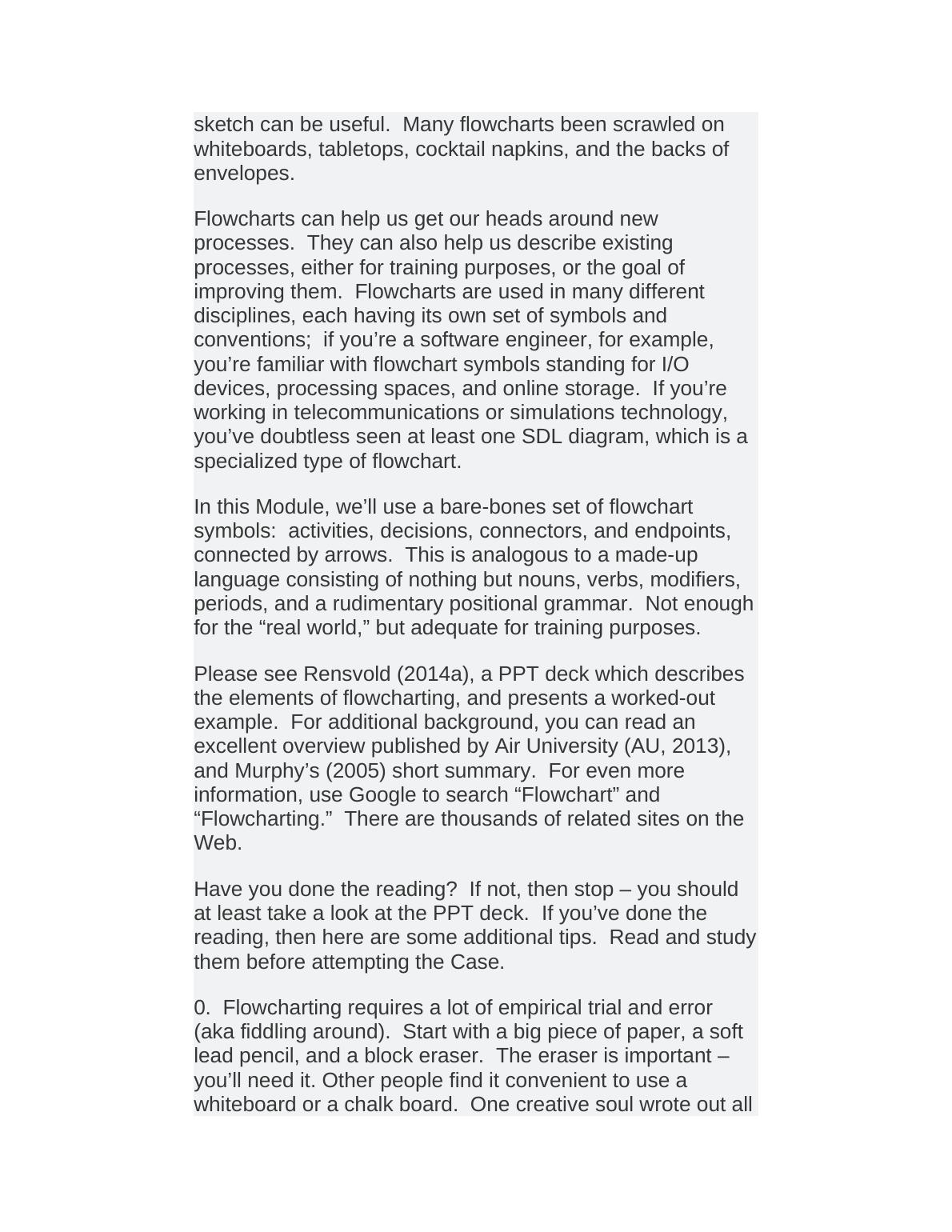 sketch can be useful.  Many flowcharts been scrawled on whiteboards, tabletops, cocktail napkins, and the backs of envelopes.

Flowcharts can help us get our heads around new processes.  They can also help us describe existing processes, either for training purposes, or the goal of improving them.  Flowcharts are used in many different disciplines, each having its own set of symbols and conventions;  if you’re a software engineer, for example, you’re familiar with flowchart symbols standing for I/O devices, processing spaces, and online storage.  If you’re working in telecommunications or simulations technology, you’ve doubtless seen at least one SDL diagram, which is a specialized type of flowchart.

In this Module, we’ll use a bare-bones set of flowchart symbols:  activities, decisions, connectors, and endpoints, connected by arrows.  This is analogous to a made-up language consisting of nothing but nouns, verbs, modifiers, periods, and a rudimentary positional grammar.  Not enough for the “real world,” but adequate for training purposes.

Please see Rensvold (2014a), a PPT deck which describes the elements of flowcharting, and presents a worked-out example.  For additional background, you can read an excellent overview published by Air University (AU, 2013), and Murphy’s (2005) short summary.  For even more information, use Google to search “Flowchart” and “Flowcharting.”  There are thousands of related sites on the Web.

Have you done the reading?  If not, then stop – you should at least take a look at the PPT deck.  If you’ve done the reading, then here are some additional tips.  Read and study them before attempting the Case.

0.  Flowcharting requires a lot of empirical trial and error (aka fiddling around).  Start with a big piece of paper, a soft lead pencil, and a block eraser.  The eraser is important – you’ll need it. Other people find it convenient to use a whiteboard or a chalk board.  One creative soul wrote out all